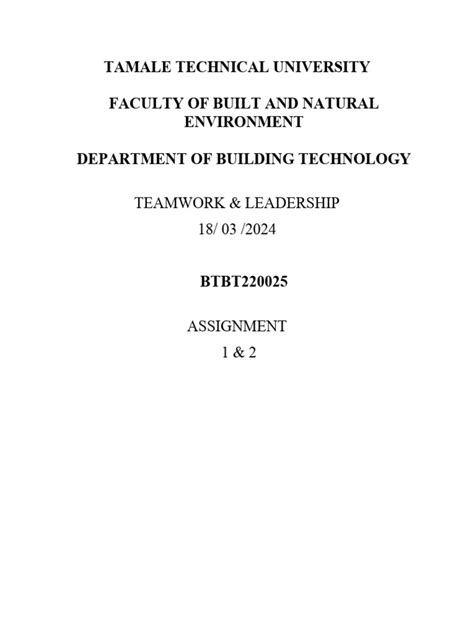 TAMALE TECHNICAL UNIVERSITY

FACULTY OF BUILT AND NATURAL ENVIRONMENT

DEPARTMENT OF BUILDING TECHNOLOGY

TEAMWORK & LEADERSHIP
18/ 03 /2024

BTBT220025

ASSIGNMENT
1 & 2